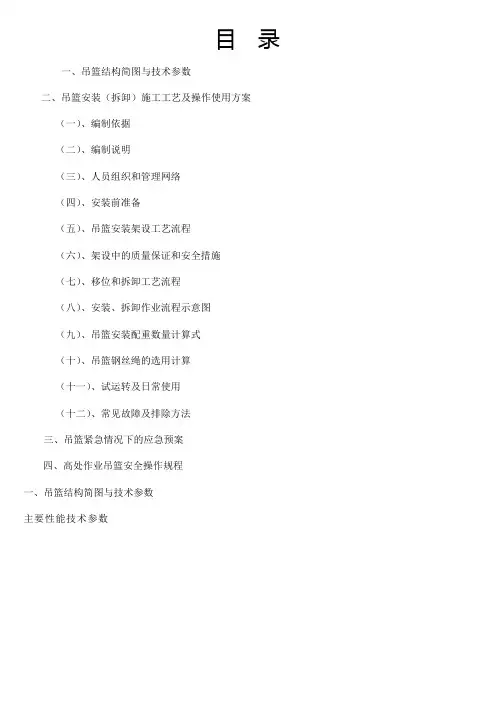 目 录

一、吊篮结构简图与技术参数

二、吊篮安装（拆卸）施工工艺及操作使用方案

（一）、编制依据

（二）、编制说明

（三）、人员组织和管理网络

（四）、安装前准备

（五）、吊篮安装架设工艺流程

（六）、架设中的质量保证和安全措施

（七）、移位和拆卸工艺流程

（八）、安装、拆卸作业流程示意图

（九）、吊篮安装配重数量计算式

（十）、吊篮钢丝绳的选用计算

（十一）、试运转及日常使用

（十二）、常见故障及排除方法

三、吊篮紧急情况下的应急预案

四、高处作业吊篮安全操作规程

一、吊篮结构简图与技术参数

主要性能技术参数